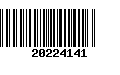 20224141